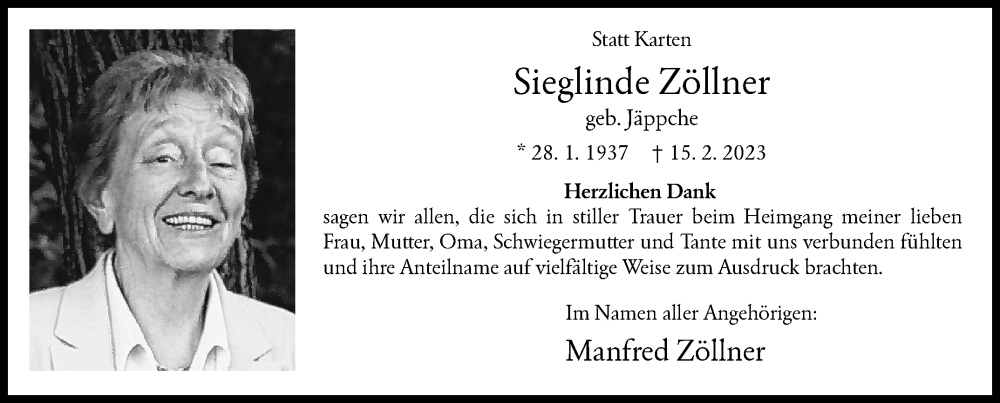 Statt Karten

Sieglinde Zöllner

geb. Jäppche

* 28. 1. 1937 † 15. 2. 2023

Herzlichen Dank

sagen wir allen, die sich in stiller Trauer beim Heimgang meiner lieben Frau, Mutter, Oma, Schwiegermutter und Tante mit uns verbunden fühlten und ihre Anteilname auf vielfältige Weise zum Ausdruck brachten.

Im Namen aller Angehörigen:

Manfred Zöllner